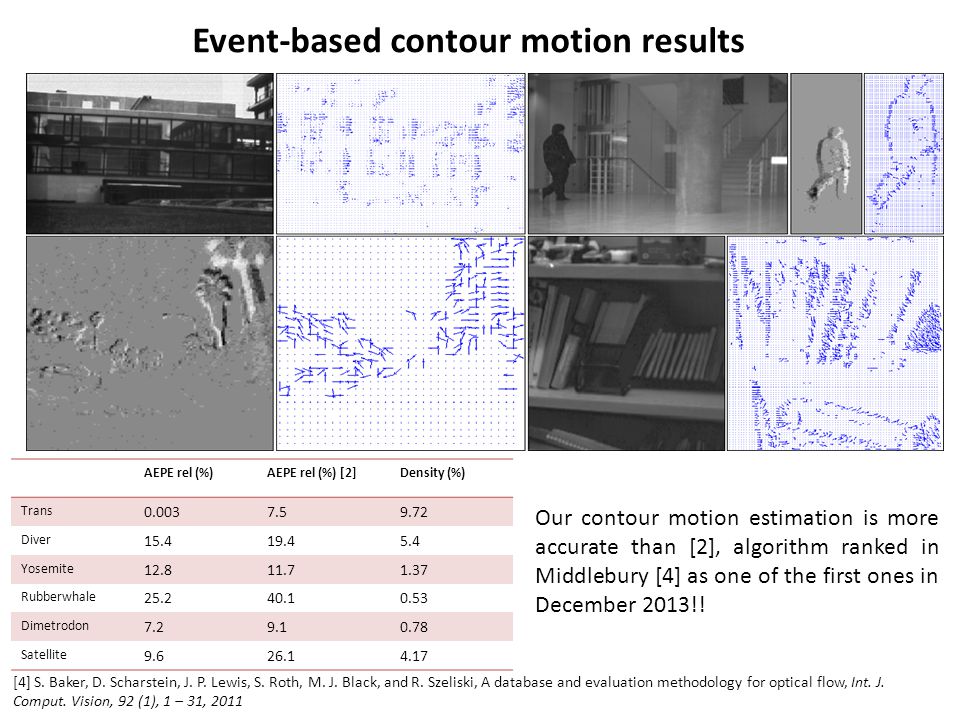 Event-based contour motion results

| | AEPE rel (%) | AEPE rel (%) [2] | Density (%) |
|---|---|---|---|
| Trans | 0.003 | 7.5 | 9.72 |
| Diver | 15.4 | 19.4 | 5.4 |
| Yosemite | 12.8 | 11.7 | 1.37 |
| Rubberwhale | 25.2 | 40.1 | 0.53 |
| Dimetrodon | 7.2 | 9.1 | 0.78 |
| Satellite | 9.6 | 26.1 | 4.17 |

Our contour motion estimation is more accurate than [2], algorithm ranked in Middlebury [4] as one of the first ones in December 2013!!

[4] S. Baker, D. Scharstein, J. P. Lewis, S. Roth, M. J. Black, and R. Szeliski, A database and evaluation methodology for optical flow, Int. J. Comput. Vision, 92 (1), 1 – 31, 2011